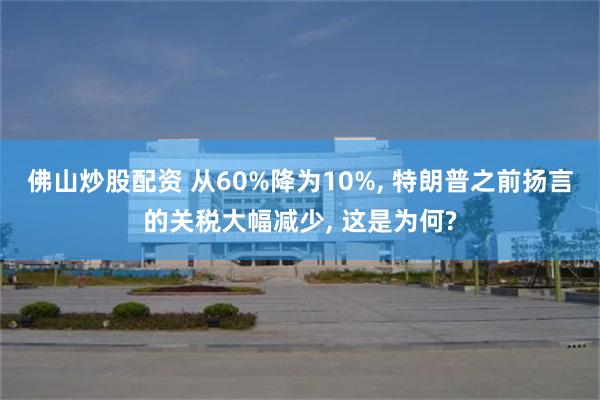 佛山炒股配资 从60%降为10%, 特朗普之前扬言的关税大幅减少, 这是为何?